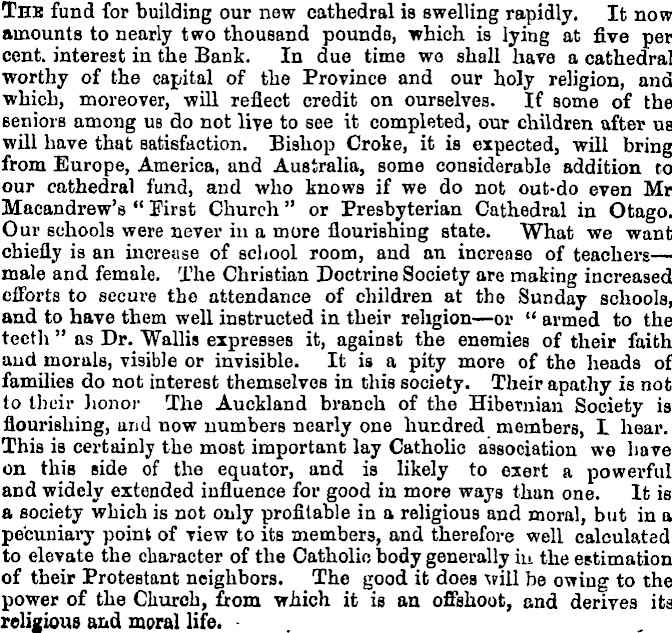 THE fund for building our new cathedral is swelling rapidly. It now amounts to nearly two thousand pounds, which is lying at five per cent. interest in the Bank. In due time we shall have a cathedral worthy of the capital of the Province and our holy religion, and which, moreover, will reflect credit on ourselves. If some of the seniors among us do not live to see it completed, our children after us will have that satisfaction. Bishop Croke, it is expected, will bring from Europe, America, and Australia, some considerable addition to our cathedral fund, and who knows if we do not out-do even Mr Macandrew's "First Church" or Presbyterian Cathedral in Otago. Our schools were never in a more flourishing state. What we want chiefly is an increase of school room, and an increase of teachers—male and female. The Christian Doctrine Society are making increased efforts to secure the attendance of children at the Sunday schools, and to have them well instructed in their religion—or "armed to the teeth" as Dr. Wallis expresses it, against the enemies of their faith and morals, visible or invisible. It is a pity more of the heads of families do not interest themselves in this society. Their apathy is not to their honor The Auckland branch of the Hibernian Society is flourishing, and now numbers nearly one hundred members, I hear. This is certainly the most important lay Catholic association we have on this side of the equator, and is likely to exert a powerful and widely extended influence for good in more ways than one. It is a society which is not only profitable in a religious and moral, but in a pecuniary point of view to its members, and therefore well calculated to elevate the character of the Catholic body generally in the estimation of their Protestant neighbors. The good it does will be owing to the power of the Church, from which it is an offshoot, and derives its religious and moral life.